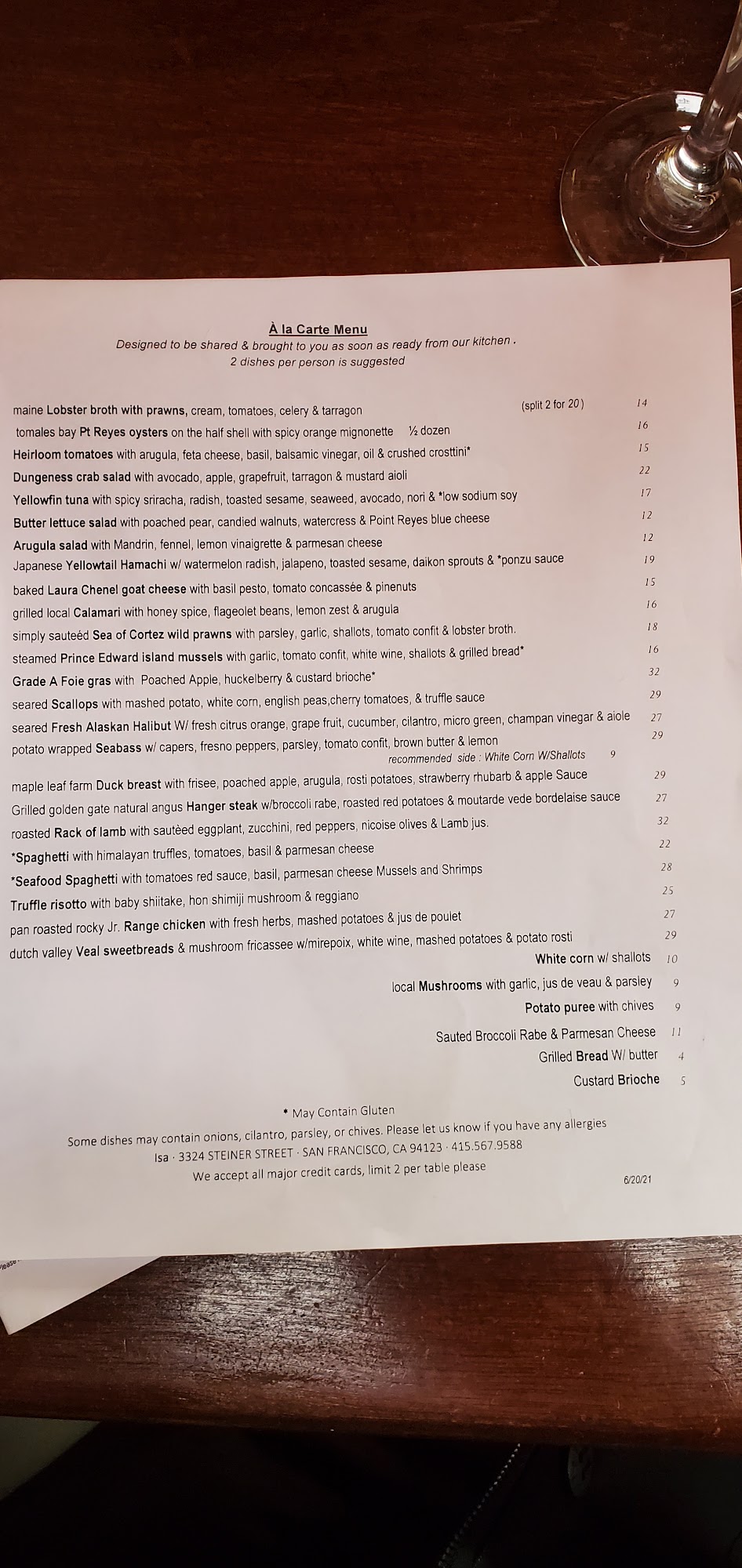 À la Carte Menu
Designed to be shared & brought to you as soon as ready from our kitchen .
2 dishes per person is suggested

maine Lobster broth with prawns, cream, tomatoes, celery & tarragon (split 2 for 20) 14
tomales bay Pt Reyes oysters on the half shell with spicy orange mignonette ½ dozen 16
Heirloom tomatoes with arugula, feta cheese, basil, balsamic vinegar, oil & crushed crosttini* 15
Dungeness crab salad with avocado, apple, grapefruit, tarragon & mustard aioli 22
Yellowfin tuna with spicy sriracha, radish, toasted sesame, seaweed, avocado, nori & *low sodium soy 17
Butter lettuce salad with poached pear, candied walnuts, watercress & Point Reyes blue cheese 12
Arugula salad with Mandrin, fennel, lemon vinaigrette & parmesan cheese 12
Japanese Yellowtail Hamachi w/ watermelon radish, jalapeno, toasted sesame, daikon sprouts & *ponzu sauce 19
baked Laura Chenel goat cheese with basil pesto, tomato concassée & pinenuts 15
grilled local Calamari with honey spice, flageolet beans, lemon zest & arugula 16
simply sauteéd Sea of Cortez wild prawns with parsley, garlic, shallots, tomato confit & lobster broth. 18
steamed Prince Edward island mussels with garlic, tomato confit, white wine, shallots & grilled bread* 16
Grade A Foie gras with Poached Apple, huckelberry & custard brioche* 32
seared Scallops with mashed potato, white corn, english peas,cherry tomatoes, & truffle sauce 29
seared Fresh Alaskan Halibut W/ fresh citrus orange, grape fruit, cucumber, cilantro, micro green, champan vinegar & aiole 27
potato wrapped Seabass w/ capers, fresno peppers, parsley, tomato confit, brown butter & lemon 29
recommended side : White Corn W/Shallots 9
maple leaf farm Duck breast with frisee, poached apple, arugula, rosti potatoes, strawberry rhubarb & apple Sauce 29
Grilled golden gate natural angus Hanger steak w/broccoli rabe, roasted red potatoes & moutarde vede bordelaise sauce 27
roasted Rack of lamb with sautèed eggplant, zucchini, red peppers, nicoise olives & Lamb jus. 32
*Spaghetti with himalayan truffles, tomatoes, basil & parmesan cheese 22
*Seafood Spaghetti with tomatoes red sauce, basil, parmesan cheese Mussels and Shrimps 28
Truffle risotto with baby shiitake, hon shimiji mushroom & reggiano 25
pan roasted rocky Jr. Range chicken with fresh herbs, mashed potatoes & jus de poulet 27
dutch valley Veal sweetbreads & mushroom fricassee w/mirepoix, white wine, mashed potatoes & potato rosti 29
White corn w/ shallots 10
local Mushrooms with garlic, jus de veau & parsley 9
Potato puree with chives 9
Sauted Broccoli Rabe & Parmesan Cheese 11
Grilled Bread W/ butter 4
Custard Brioche 5

* May Contain Gluten
Some dishes may contain onions, cilantro, parsley, or chives. Please let us know if you have any allergies
Isa · 3324 STEINER STREET · SAN FRANCISCO, CA 94123 · 415.567.9588
We accept all major credit cards, limit 2 per table please
6/20/21